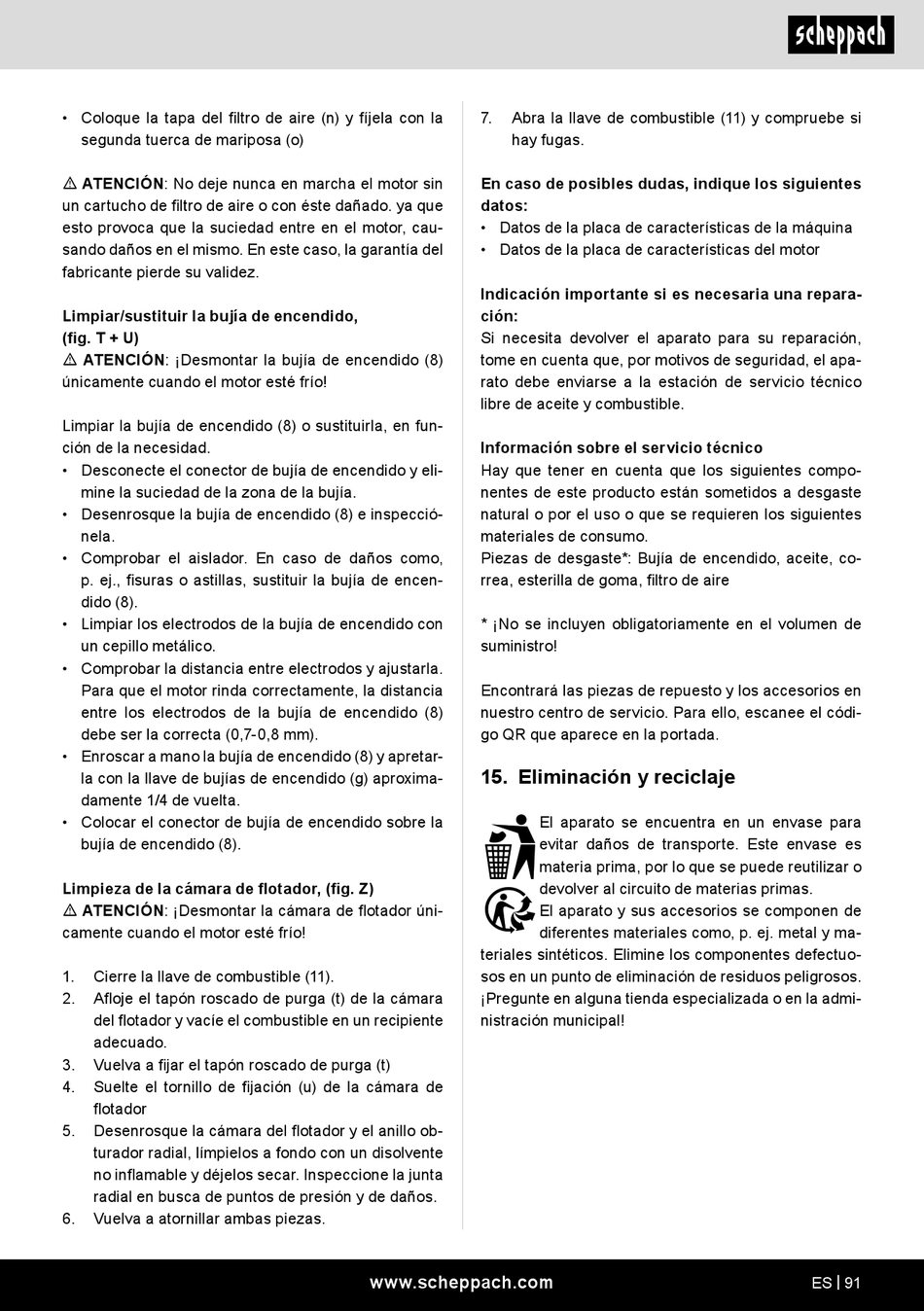 scheppach

• Coloque la tapa del filtro de aire (n) y fíjela con la segunda tuerca de mariposa (o)

⚠ ATENCIÓN: No deje nunca en marcha el motor sin un cartucho de filtro de aire o con éste dañado. ya que esto provoca que la suciedad entre en el motor, causando daños en el mismo. En este caso, la garantía del fabricante pierde su validez.

Limpiar/sustituir la bujía de encendido, (fig. T + U)
⚠ ATENCIÓN: ¡Desmontar la bujía de encendido (8) únicamente cuando el motor esté frío!

Limpiar la bujía de encendido (8) o sustituirla, en función de la necesidad.
• Desconecte el conector de bujía de encendido y elimine la suciedad de la zona de la bujía.
• Desenrosque la bujía de encendido (8) e inspecciónela.
• Comprobar el aislador. En caso de daños como, p. ej., fisuras o astillas, sustituir la bujía de encendido (8).
• Limpiar los electrodos de la bujía de encendido con un cepillo metálico.
• Comprobar la distancia entre electrodos y ajustarla. Para que el motor rinda correctamente, la distancia entre los electrodos de la bujía de encendido (8) debe ser la correcta (0,7-0,8 mm).
• Enroscar a mano la bujía de encendido (8) y apretarla con la llave de bujías de encendido (g) aproximadamente 1/4 de vuelta.
• Colocar el conector de bujía de encendido sobre la bujía de encendido (8).

Limpieza de la cámara de flotador, (fig. Z)
⚠ ATENCIÓN: ¡Desmontar la cámara de flotador únicamente cuando el motor esté frío!

1. Cierre la llave de combustible (11).
2. Afloje el tapón roscado de purga (t) de la cámara del flotador y vacíe el combustible en un recipiente adecuado.
3. Vuelva a fijar el tapón roscado de purga (t)
4. Suelte el tornillo de fijación (u) de la cámara de flotador
5. Desenrosque la cámara del flotador y el anillo obturador radial, límpielos a fondo con un disolvente no inflamable y déjelos secar. Inspeccione la junta radial en busca de puntos de presión y de daños.
6. Vuelva a atornillar ambas piezas.
7. Abra la llave de combustible (11) y compruebe si hay fugas.

En caso de posibles dudas, indique los siguientes datos:
• Datos de la placa de características de la máquina
• Datos de la placa de características del motor

Indicación importante si es necesaria una reparación:
Si necesita devolver el aparato para su reparación, tome en cuenta que, por motivos de seguridad, el aparato debe enviarse a la estación de servicio técnico libre de aceite y combustible.

Información sobre el servicio técnico
Hay que tener en cuenta que los siguientes componentes de este producto están sometidos a desgaste natural o por el uso o que se requieren los siguientes materiales de consumo.
Piezas de desgaste*: Bujía de encendido, aceite, correa, esterilla de goma, filtro de aire

* ¡No se incluyen obligatoriamente en el volumen de suministro!

Encontrará las piezas de repuesto y los accesorios en nuestro centro de servicio. Para ello, escanee el código QR que aparece en la portada.

15. Eliminación y reciclaje

El aparato se encuentra en un envase para evitar daños de transporte. Este envase es materia prima, por lo que se puede reutilizar o devolver al circuito de materias primas.
El aparato y sus accesorios se componen de diferentes materiales como, p. ej. metal y materiales sintéticos. Elimine los componentes defectuosos en un punto de eliminación de residuos peligrosos. ¡Pregunte en alguna tienda especializada o en la administración municipal!

www.scheppach.com
ES | 91